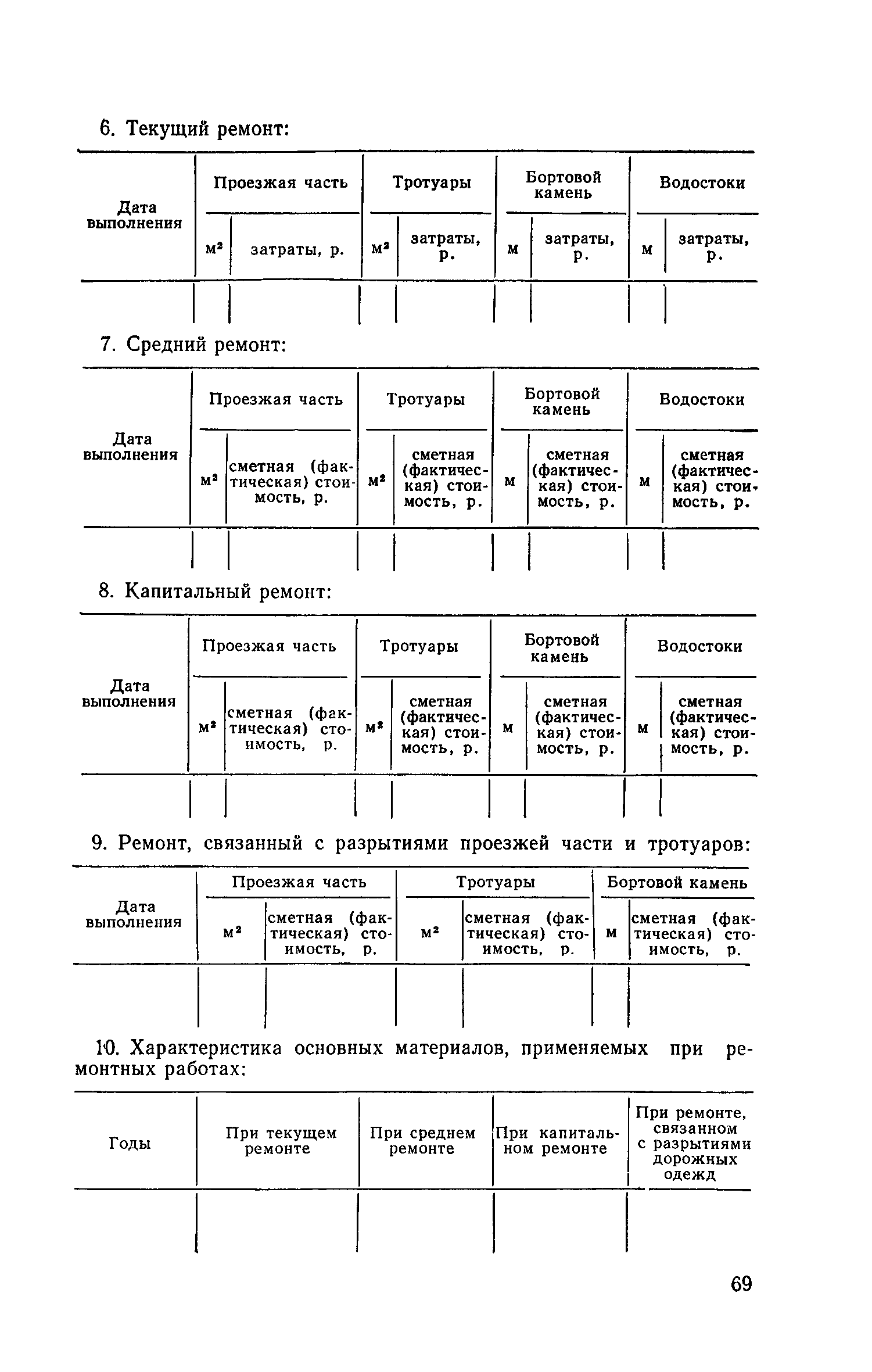 6. Текущий ремонт:

| Дата выполнения | Проезжая часть | | Тротуары | | Бортовой камень | | Водостоки | |
|---|---|---|---|---|---|---|---|---|
| | $м^2$ | затраты, р. | $м^2$ | затраты, р. | м | затраты, р. | м | затраты, р. |
| | | | | | | | | |

7. Средний ремонт:

| Дата выполнения | Проезжая часть | | Тротуары | | Бортовой камень | | Водостоки | |
|---|---|---|---|---|---|---|---|---|
| | $м^2$ | сметная (фактическая) стоимость, р. | $м^2$ | сметная (фактическая) стоимость, р. | м | сметная (фактическая) стоимость, р. | м | сметная (фактическая) стоимость, р. |
| | | | | | | | | |

8. Капитальный ремонт:

| Дата выполнения | Проезжая часть | | Тротуары | | Бортовой камень | | Водостоки | |
|---|---|---|---|---|---|---|---|---|
| | $м^2$ | сметная (фактическая) стоимость, р. | $м^2$ | сметная (фактическая) стоимость, р. | м | сметная (фактическая) стоимость, р. | м | сметная (фактическая) стоимость, р. |
| | | | | | | | | |

9. Ремонт, связанный с разрытиями проезжей части и тротуаров:

| Дата выполнения | Проезжая часть | | Тротуары | | Бортовой камень | |
|---|---|---|---|---|---|---|
| | $м^2$ | сметная (фактическая) стоимость, р. | $м^2$ | сметная (фактическая) стоимость, р. | м | сметная (фактическая) стоимость, р. |
| | | | | | | |

10. Характеристика основных материалов, применяемых при ремонтных работах:

| Годы | При текущем ремонте | При среднем ремонте | При капитальном ремонте | При ремонте, связанном с разрытиями дорожных одежд |
|---|---|---|---|---|
| | | | | |

69